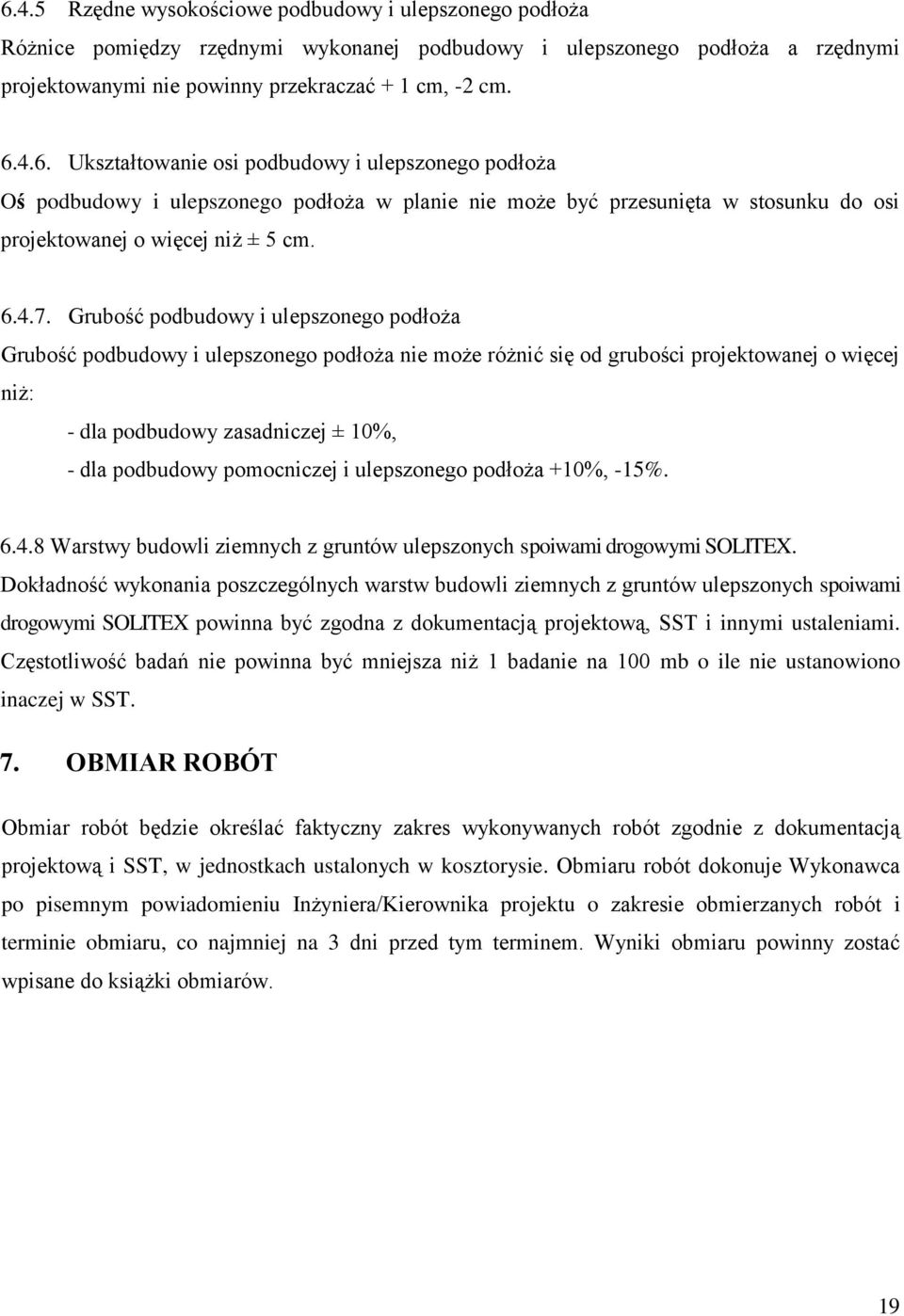 6.4.5 Rzędne wysokościowe podbudowy i ulepszonego podłoża

Różnice pomiędzy rzędnymi wykonanej podbudowy i ulepszonego podłoża a rzędnymi projektowanymi nie powinny przekraczać + 1 cm, -2 cm.

6.4.6. Ukształtowanie osi podbudowy i ulepszonego podłoża

Oś podbudowy i ulepszonego podłoża w planie nie może być przesunięta w stosunku do osi projektowanej o więcej niż ± 5 cm.

6.4.7. Grubość podbudowy i ulepszonego podłoża

Grubość podbudowy i ulepszonego podłoża nie może różnić się od grubości projektowanej o więcej niż:

- dla podbudowy zasadniczej ± 10%,

- dla podbudowy pomocniczej i ulepszonego podłoża +10%, -15%.

6.4.8 Warstwy budowli ziemnych z gruntów ulepszonych spoiwami drogowymi SOLITEX.

Dokładność wykonania poszczególnych warstw budowli ziemnych z gruntów ulepszonych spoiwami drogowymi SOLITEX powinna być zgodna z dokumentacją projektową, SST i innymi ustaleniami. Częstotliwość badań nie powinna być mniejsza niż 1 badanie na 100 mb o ile nie ustanowiono inaczej w SST.

7. OBMIAR ROBÓT

Obmiar robót będzie określać faktyczny zakres wykonywanych robót zgodnie z dokumentacją projektową i SST, w jednostkach ustalonych w kosztorysie. Obmiaru robót dokonuje Wykonawca po pisemnym powiadomieniu Inżyniera/Kierownika projektu o zakresie obmierzanych robót i terminie obmiaru, co najmniej na 3 dni przed tym terminem. Wyniki obmiaru powinny zostać wpisane do książki obmiarów.

19